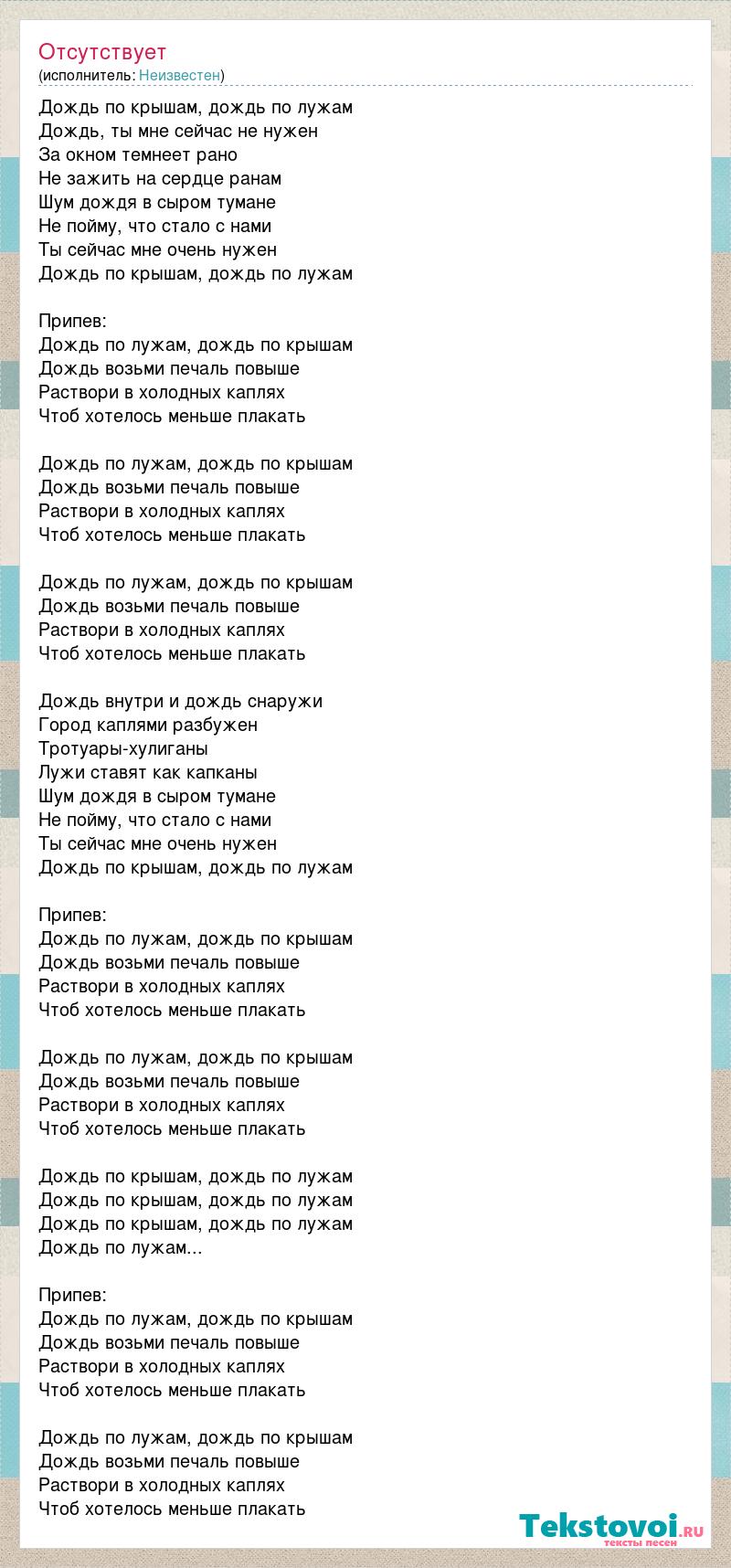 Отсутствует
(исполнитель: Неизвестен)

Дождь по крышам, дождь по лужам
Дождь, ты мне сейчас не нужен
За окном темнеет рано
Не зажить на сердце ранам
Шум дождя в сыром тумане
Не пойму, что стало с нами
Ты сейчас мне очень нужен
Дождь по крышам, дождь по лужам

Припев:
Дождь по лужам, дождь по крышам
Дождь возьми печаль повыше
Раствори в холодных каплях
Чтоб хотелось меньше плакать

Дождь по лужам, дождь по крышам
Дождь возьми печаль повыше
Раствори в холодных каплях
Чтоб хотелось меньше плакать

Дождь по лужам, дождь по крышам
Дождь возьми печаль повыше
Раствори в холодных каплях
Чтоб хотелось меньше плакать

Дождь внутри и дождь снаружи
Город каплями разбужен
Тротуары-хулиганы
Лужи ставят как капканы
Шум дождя в сыром тумане
Не пойму, что стало с нами
Ты сейчас мне очень нужен
Дождь по крышам, дождь по лужам

Припев:
Дождь по лужам, дождь по крышам
Дождь возьми печаль повыше
Раствори в холодных каплях
Чтоб хотелось меньше плакать

Дождь по лужам, дождь по крышам
Дождь возьми печаль повыше
Раствори в холодных каплях
Чтоб хотелось меньше плакать

Дождь по крышам, дождь по лужам
Дождь по крышам, дождь по лужам
Дождь по крышам, дождь по лужам
Дождь по лужам...

Припев:
Дождь по лужам, дождь по крышам
Дождь возьми печаль повыше
Раствори в холодных каплях
Чтоб хотелось меньше плакать

Дождь по лужам, дождь по крышам
Дождь возьми печаль повыше
Раствори в холодных каплях
Чтоб хотелось меньше плакать

Tekstovoi.ru
тексты песен